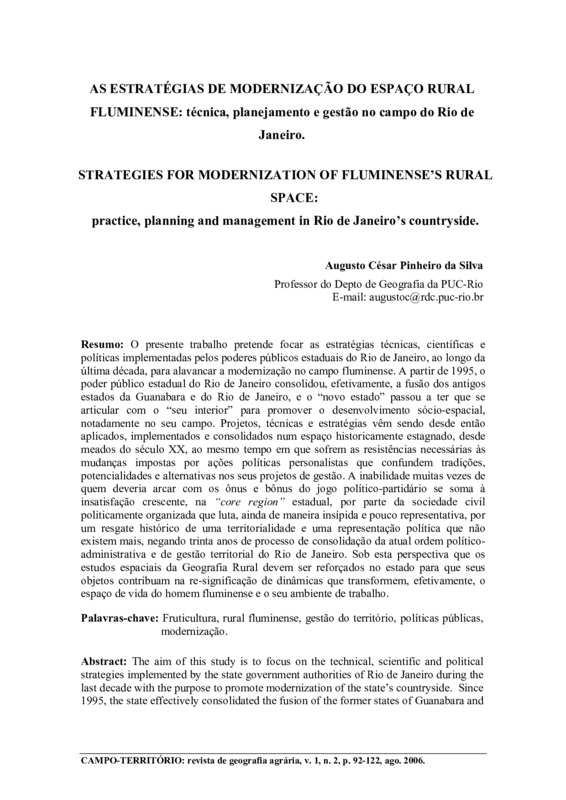 AS ESTRATÉGIAS DE MODERNIZAÇÃO DO ESPAÇO RURAL FLUMINENSE: técnica, planejamento e gestão no campo do Rio de Janeiro.

STRATEGIES FOR MODERNIZATION OF FLUMINENSE'S RURAL SPACE:
practice, planning and management in Rio de Janeiro's countryside.

Augusto César Pinheiro da Silva

Professor do Depto de Geografia da PUC-Rio
E-mail: augustoc@rdc.puc-rio.br

Resumo: O presente trabalho pretende focar as estratégias técnicas, científicas e políticas implementadas pelos poderes públicos estaduais do Rio de Janeiro, ao longo da última década, para alavancar a modernização no campo fluminense. A partir de 1995, o poder público estadual do Rio de Janeiro consolidou, efetivamente, a fusão dos antigos estados da Guanabara e do Rio de Janeiro, e o "novo estado" passou a ter que se articular com o "seu interior" para promover o desenvolvimento sócio-espacial, notadamente no seu campo. Projetos, técnicas e estratégias vêm sendo desde então aplicados, implementados e consolidados num espaço historicamente estagnado, desde meados do século XX, ao mesmo tempo em que sofrem as resistências necessárias às mudanças impostas por ações políticas personalistas que confundem tradições, potencialidades e alternativas nos seus projetos de gestão. A inabilidade muitas vezes de quem deveria arcar com os ônus e bônus do jogo político-partidário se soma à insatisfação crescente, na "core region" estadual, por parte da sociedade civil politicamente organizada que luta, ainda de maneira insípida e pouco representativa, por um resgate histórico de uma territorialidade e uma representação política que não existem mais, negando trinta anos de processo de consolidação da atual ordem político-administrativa e de gestão territorial do Rio de Janeiro. Sob esta perspectiva que os estudos espaciais da Geografia Rural devem ser reforçados no estado para que seus objetos contribuam na re-significação de dinâmicas que transformem, efetivamente, o espaço de vida do homem fluminense e o seu ambiente de trabalho.

Palavras-chave: Fruticultura, rural fluminense, gestão do território, políticas públicas, modernização.

Abstract: The aim of this study is to focus on the technical, scientific and political strategies implemented by the state government authorities of Rio de Janeiro during the last decade with the purpose to promote modernization of the state's countryside. Since 1995, the state effectively consolidated the fusion of the former states of Guanabara and

CAMPO-TERRITÓRIO: revista de geografia agrária, v. 1, n. 2, p. 92-122, ago. 2006.